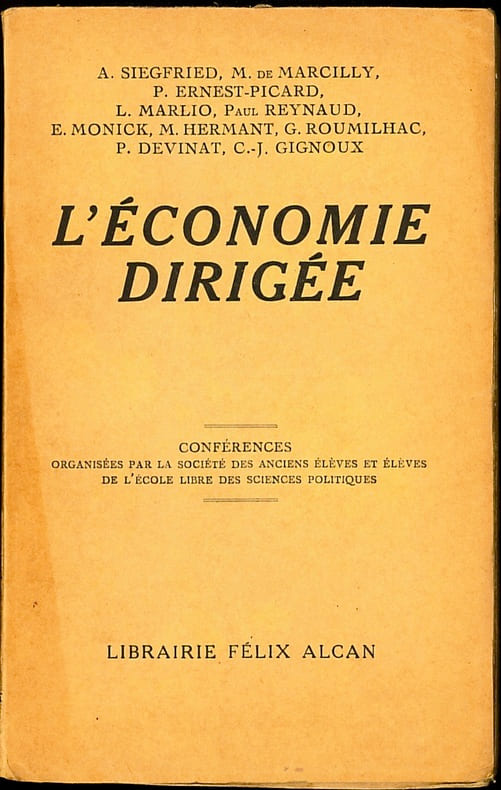 A. SIEGFRIED, M. DE MARCILLY,
P. ERNEST-PICARD,
L. MARLIO, PAUL REYNAUD,
E. MONICK, M. HERMANT, G. ROUMILHAC,
P. DEVINAT, C.-J. GIGNOUX

L'ÉCONOMIE
DIRIGÉE

CONFÉRENCES
ORGANISÉES PAR LA SOCIÉTÉ DES ANCIENS ÉLÈVES ET ÉLÈVES
DE L'ÉCOLE LIBRE DES SCIENCES POLITIQUES

LIBRAIRIE FÉLIX ALCAN